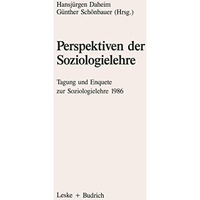 Hansjürgen Daheim
Günther Schönbauer (Hrsg.)

Perspektiven der Soziologielehre

Tagung und Enquete zur Soziologielehre 1986

Leske + Budrich